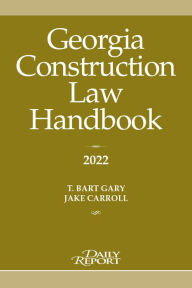 Georgia Construction Law Handbook

2022

T. BART GARY
JAKE CARROLL

DAILY REPORT